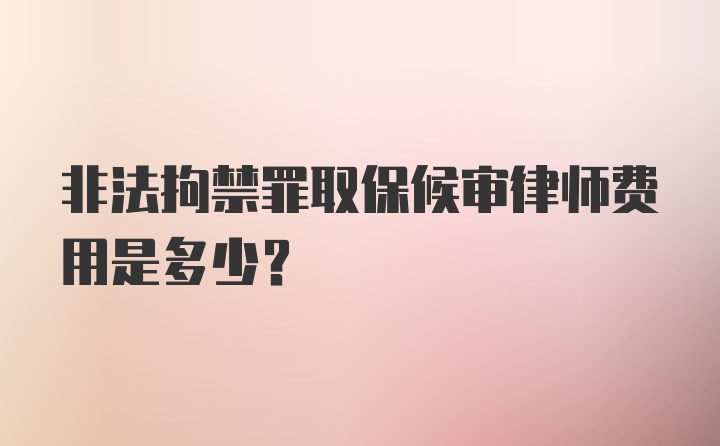 非法拘禁罪取保候审律师费用是多少？